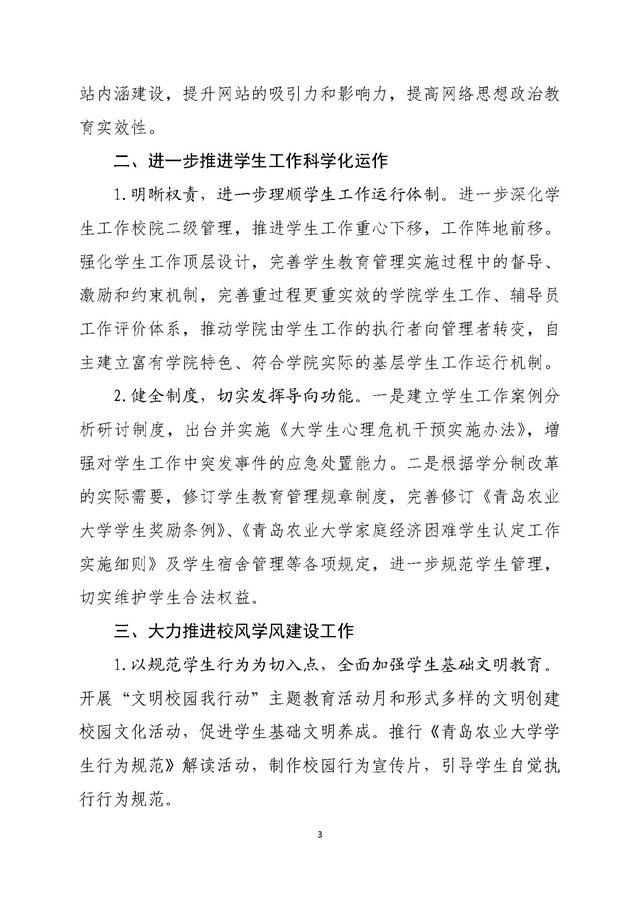 站内涵建设，提升网站的吸引力和影响力，提高网络思想政治教育实效性。

二、进一步推进学生工作科学化运作

1.明晰权责，进一步理顺学生工作运行体制。进一步深化学生工作校院二级管理，推进学生工作重心下移，工作阵地前移。强化学生工作顶层设计，完善学生教育管理实施过程中的督导、激励和约束机制，完善重过程更重实效的学院学生工作、辅导员工作评价体系，推动学院由学生工作的执行者向管理者转变，自主建立富有学院特色、符合学院实际的基层学生工作运行机制。

2.健全制度，切实发挥导向功能。一是建立学生工作案例分析研讨制度，出台并实施《大学生心理危机干预实施办法》，增强对学生工作中突发事件的应急处置能力。二是根据学分制改革的实际需要，修订学生教育管理规章制度，完善修订《青岛农业大学学生奖励条例》、《青岛农业大学家庭经济困难学生认定工作实施细则》及学生宿舍管理等各项规定，进一步规范学生管理，切实维护学生合法权益。

三、大力推进校风学风建设工作

1.以规范学生行为为切入点，全面加强学生基础文明教育。开展“文明校园我行动”主题教育活动月和形式多样的文明创建校园文化活动，促进学生基础文明养成。推行《青岛农业大学学生行为规范》解读活动，制作校园行为宣传片，引导学生自觉执行行为规范。

3